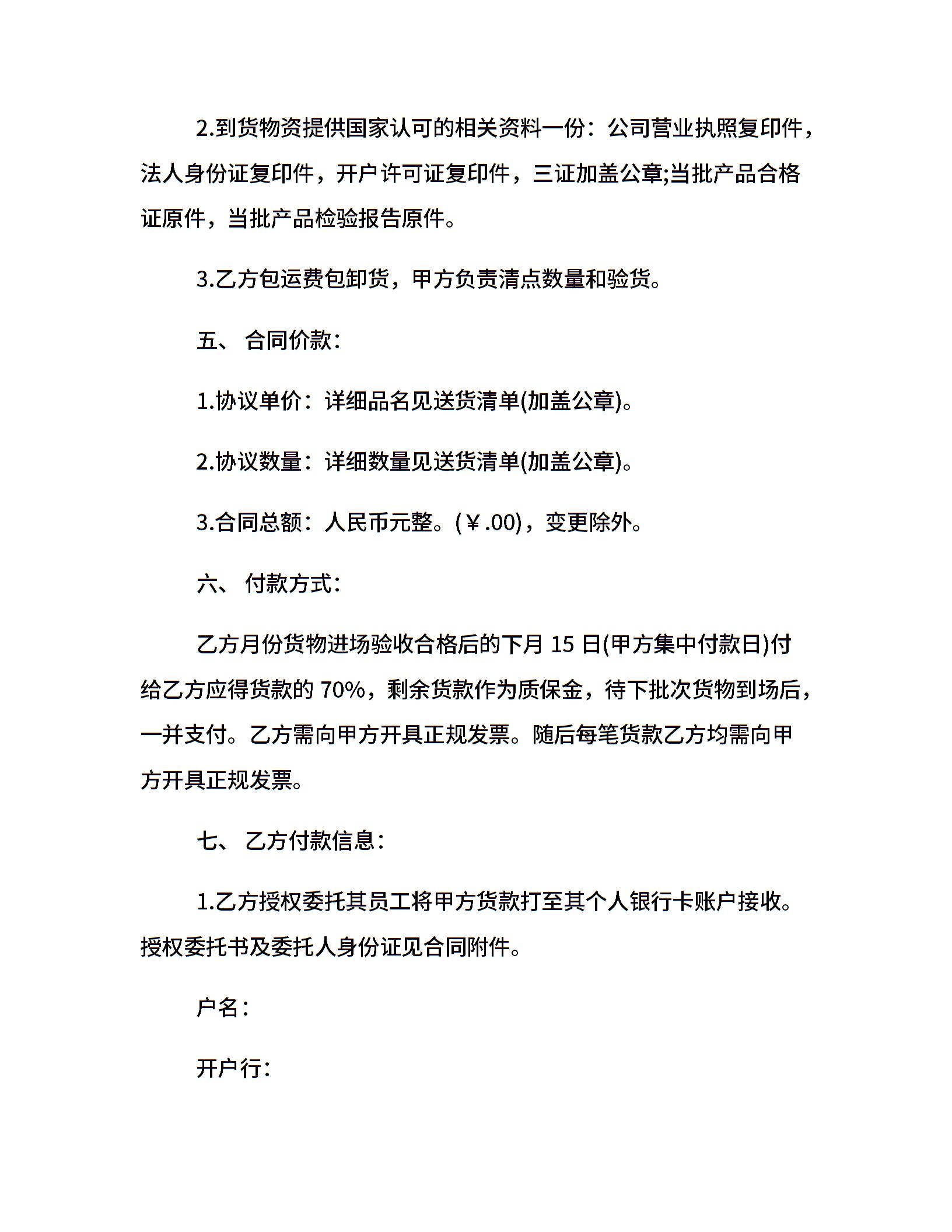 2.到货物资提供国家认可的相关资料一份：公司营业执照复印件，法人身份证复印件，开户许可证复印件，三证加盖公章;当批产品合格证原件，当批产品检验报告原件。

3.乙方包运费包卸货，甲方负责清点数量和验货。

五、 合同价款：

1.协议单价：详细品名见送货清单(加盖公章)。

2.协议数量：详细数量见送货清单(加盖公章)。

3.合同总额：人民币元整。(￥.00)，变更除外。

六、 付款方式：

乙方月份货物进场验收合格后的下月 15 日(甲方集中付款日)付给乙方应得货款的 70%，剩余货款作为质保金，待下批次货物到场后，一并支付。乙方需向甲方开具正规发票。随后每笔货款乙方均需向甲方开具正规发票。

七、 乙方付款信息：

1.乙方授权委托其员工将甲方货款打至其个人银行卡账户接收。授权委托书及委托人身份证见合同附件。

户名：

开户行：